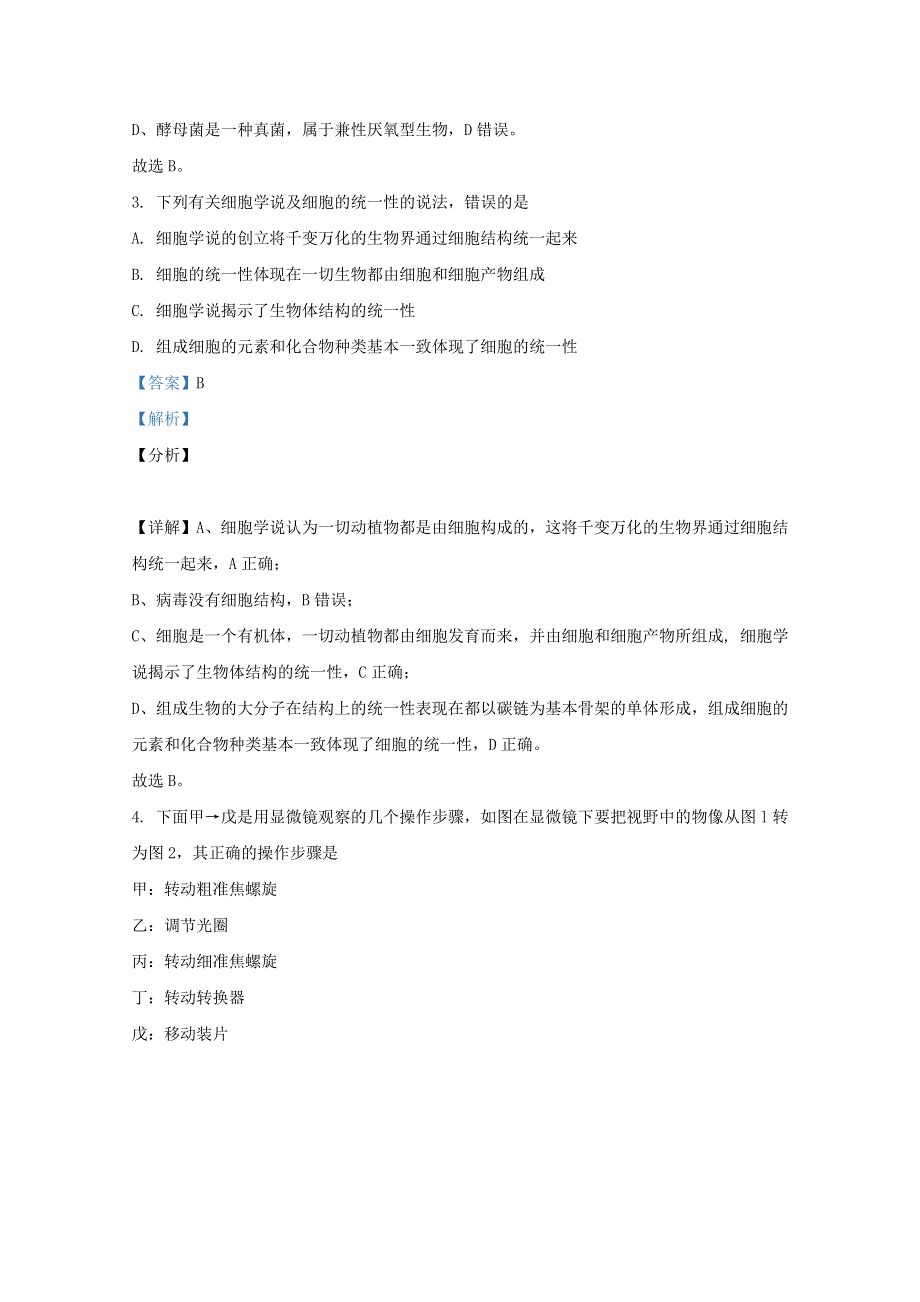 D、酵母菌是一种真菌，属于兼性厌氧型生物，D 错误。

故选 B。

3. 下列有关细胞学说及细胞的统一性的说法，错误的是

A. 细胞学说的创立将千变万化的生物界通过细胞结构统一起来

B. 细胞的统一性体现在一切生物都由细胞和细胞产物组成

C. 细胞学说揭示了生物体结构的统一性

D. 组成细胞的元素和化合物种类基本一致体现了细胞的统一性

【答案】B

【解析】

【分析】

【详解】A、细胞学说认为一切动植物都是由细胞构成的，这将千变万化的生物界通过细胞结构统一起来，A 正确；

B、病毒没有细胞结构，B 错误；

C、细胞是一个有机体，一切动植物都由细胞发育而来，并由细胞和细胞产物所组成，细胞学说揭示了生物体结构的统一性，C 正确；

D、组成生物的大分子在结构上的统一性表现在都以碳链为基本骨架的单体形成，组成细胞的元素和化合物种类基本一致体现了细胞的统一性，D 正确。

故选 B。

4. 下面甲→戊是用显微镜观察的几个操作步骤，如图在显微镜下要把视野中的物像从图 1 转为图 2，其正确的操作步骤是

甲：转动粗准焦螺旋

乙：调节光圈

丙：转动细准焦螺旋

丁：转动转换器

戊：移动装片